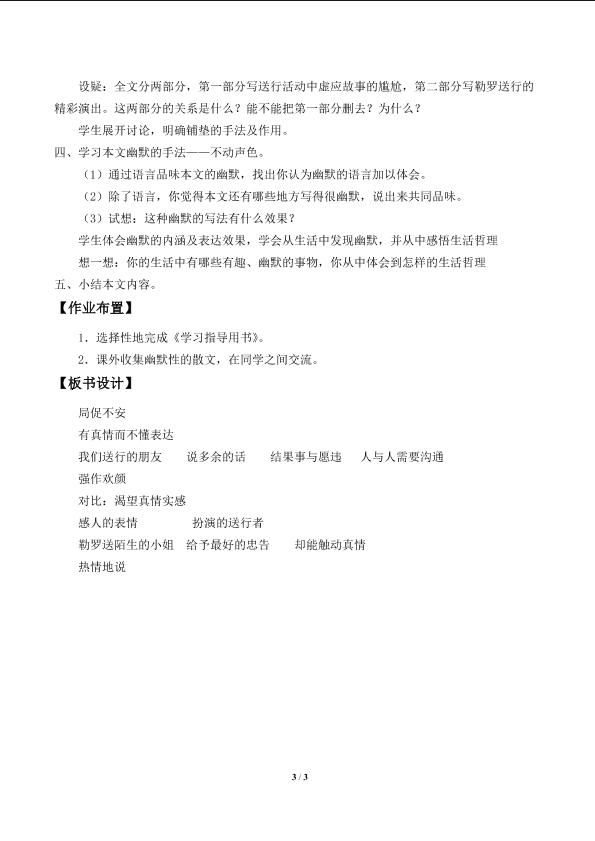 设疑：全文分两部分，第一部分写送行活动中虚应故事的尴尬，第二部分写勒罗送行的精彩演出。这两部分的关系是什么？能不能把第一部分删去？为什么？

学生展开讨论，明确铺垫的手法及作用。

四、学习本文幽默的手法——不动声色。

（1）通过语言品味本文的幽默，找出你认为幽默的语言加以体会。

（2）除了语言，你觉得本文还有哪些地方写得很幽默，说出来共同品味。

（3）试想：这种幽默的写法有什么效果？

学生体会幽默的内涵及表达效果，学会从生活中发现幽默，并从中感悟生活哲理

想一想：你的生活中有哪些有趣、幽默的事物，你从中体会到怎样的生活哲理

五、小结本文内容。

【作业布置】

1．选择性地完成《学习指导用书》。

2．课外收集幽默性的散文，在同学之间交流。

【板书设计】

局促不安

有真情而不懂表达

我们送行的朋友　说多余的话　结果事与愿违　人与人需要沟通

强作欢颜

对比：渴望真情实感

感人的表情　扮演的送行者

勒罗送陌生的小姐　给予最好的忠告　却能触动真情

热情地说

3 / 3